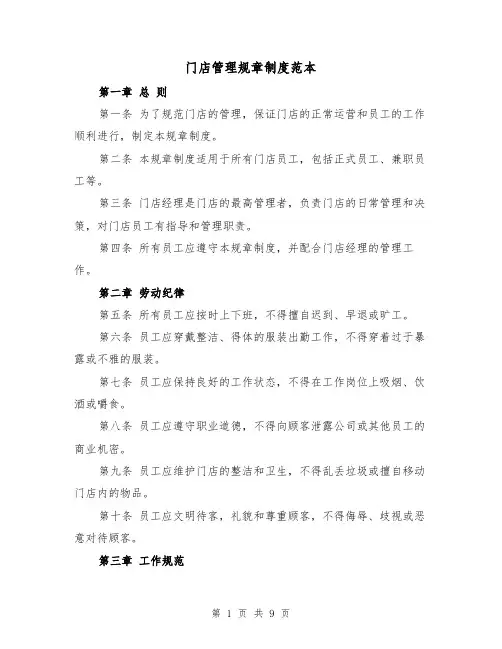 门店管理规章制度范本

第一章 总 则

第一条 为了规范门店的管理，保证门店的正常运营和员工的工作顺利进行，制定本规章制度。

第二条 本规章制度适用于所有门店员工，包括正式员工、兼职员工等。

第三条 门店经理是门店的最高管理者，负责门店的日常管理和决策，对门店员工有指导和管理职责。

第四条 所有员工应遵守本规章制度，并配合门店经理的管理工作。

第二章 劳动纪律

第五条 所有员工应按时上下班，不得擅自迟到、早退或旷工。

第六条 员工应穿戴整洁、得体的服装出勤工作，不得穿着过于暴露或不雅的服装。

第七条 员工应保持良好的工作状态，不得在工作岗位上吸烟、饮酒或嚼食。

第八条 员工应遵守职业道德，不得向顾客泄露公司或其他员工的商业机密。

第九条 员工应维护门店的整洁和卫生，不得乱丢垃圾或擅自移动门店内的物品。

第十条 员工应文明待客，礼貌和尊重顾客，不得侮辱、歧视或恶意对待顾客。

第三章 工作规范

第 1 页 共 9 页